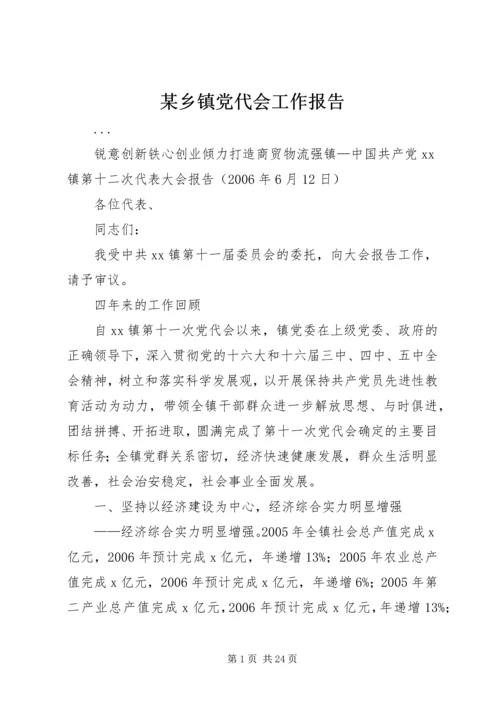 某乡镇党代会工作报告

...

锐意创新铁心创业倾力打造商贸物流强镇—中国共产党xx镇第十二次代表大会报告（2006年6月12日）

各位代表、

同志们：

我受中共xx镇第十一届委员会的委托，向大会报告工作，请予审议。

四年来的工作回顾

自xx镇第十一次党代会以来，镇党委在上级党委、政府的正确领导下，深入贯彻党的十六大和十六届三中、四中、五中全会精神，树立和落实科学发展观，以开展保持共产党员先进性教育活动为动力，带领全镇干部群众进一步解放思想、与时俱进，团结拼搏、开拓进取，圆满完成了第十一次党代会确定的主要目标任务；全镇党群关系密切，经济快速健康发展，群众生活明显改善，社会治安稳定，社会事业全面发展。

一、坚持以经济建设为中心，经济综合实力明显增强

——经济综合实力明显增强。2005年全镇社会总产值完成x亿元，2006年预计完成x亿元，年递增13%；2005年农业总产值完成x亿元，2006年预计完成x亿元，年递增6%；2005年第二产业总产值完成x亿元，2006年预计完成x亿元，年递增13%；

第1页 共24页